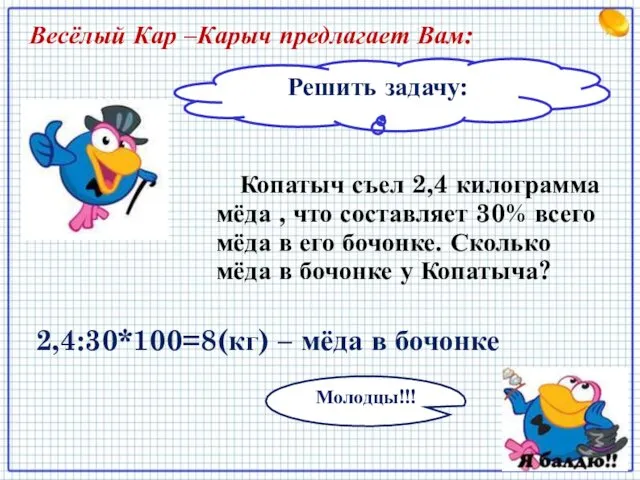 Весёлый Кар –Карыч предлагает Вам:

Решить задачу:

Копатыч съел 2,4 килограмма мёда , что составляет 30% всего мёда в его бочонке. Сколько мёда в бочонке у Копатыча?

2,4:30*100=8(кг) – мёда в бочонке

Молодцы!!!

Я балдю!!